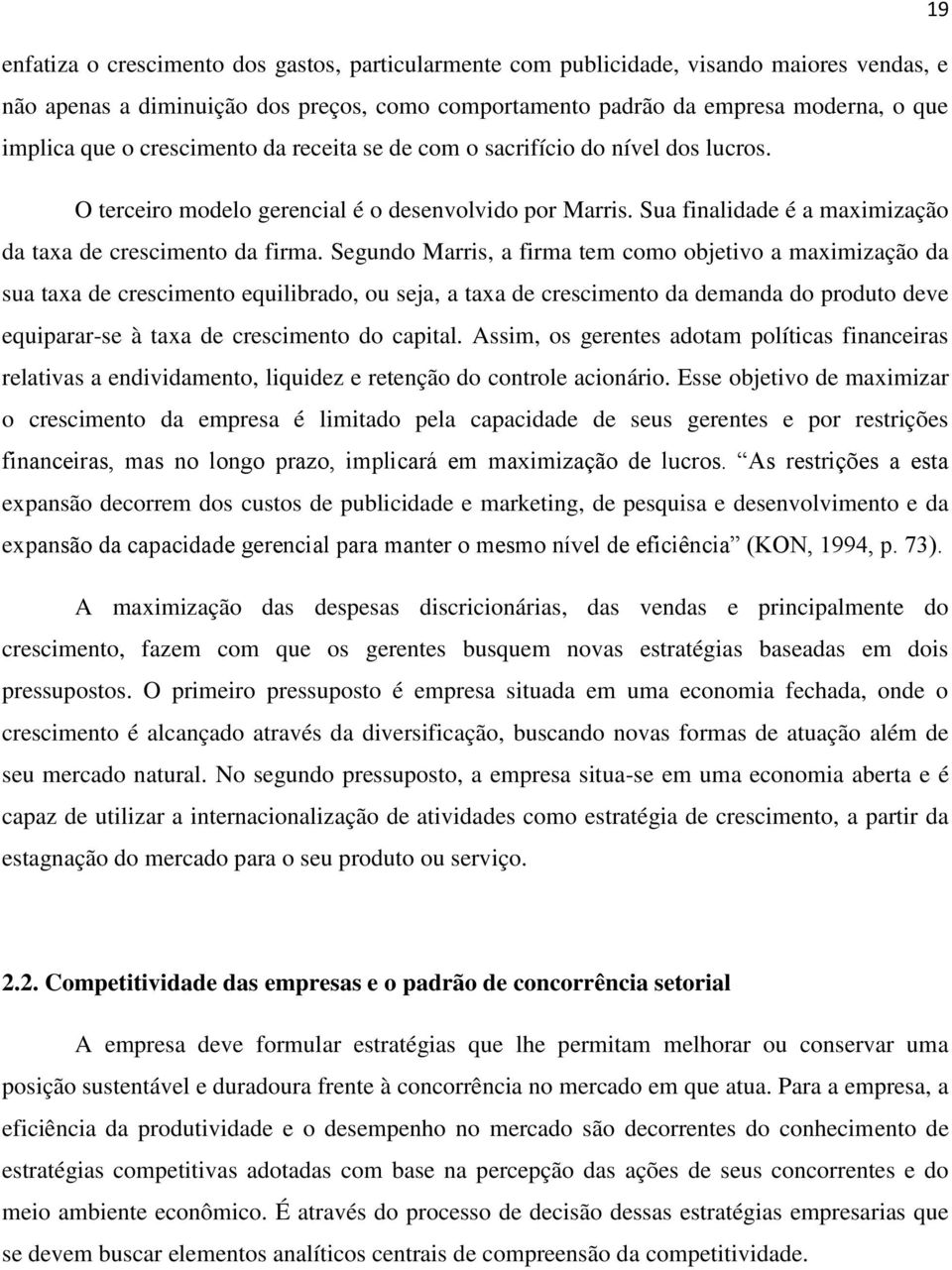 19

enfatiza o crescimento dos gastos, particularmente com publicidade, visando maiores vendas, e não apenas a diminuição dos preços, como comportamento padrão da empresa moderna, o que implica que o crescimento da receita se de com o sacrifício do nível dos lucros.

O terceiro modelo gerencial é o desenvolvido por Marris. Sua finalidade é a maximização da taxa de crescimento da firma. Segundo Marris, a firma tem como objetivo a maximização da sua taxa de crescimento equilibrado, ou seja, a taxa de crescimento da demanda do produto deve equiparar-se à taxa de crescimento do capital. Assim, os gerentes adotam políticas financeiras relativas a endividamento, liquidez e retenção do controle acionário. Esse objetivo de maximizar o crescimento da empresa é limitado pela capacidade de seus gerentes e por restrições financeiras, mas no longo prazo, implicará em maximização de lucros. “As restrições a esta expansão decorrem dos custos de publicidade e marketing, de pesquisa e desenvolvimento e da expansão da capacidade gerencial para manter o mesmo nível de eficiência” (KON, 1994, p. 73).

A maximização das despesas discricionárias, das vendas e principalmente do crescimento, fazem com que os gerentes busquem novas estratégias baseadas em dois pressupostos. O primeiro pressuposto é empresa situada em uma economia fechada, onde o crescimento é alcançado através da diversificação, buscando novas formas de atuação além de seu mercado natural. No segundo pressuposto, a empresa situa-se em uma economia aberta e é capaz de utilizar a internacionalização de atividades como estratégia de crescimento, a partir da estagnação do mercado para o seu produto ou serviço.

2.2. Competitividade das empresas e o padrão de concorrência setorial

A empresa deve formular estratégias que lhe permitam melhorar ou conservar uma posição sustentável e duradoura frente à concorrência no mercado em que atua. Para a empresa, a eficiência da produtividade e o desempenho no mercado são decorrentes do conhecimento de estratégias competitivas adotadas com base na percepção das ações de seus concorrentes e do meio ambiente econômico. É através do processo de decisão dessas estratégias empresarias que se devem buscar elementos analíticos centrais de compreensão da competitividade.